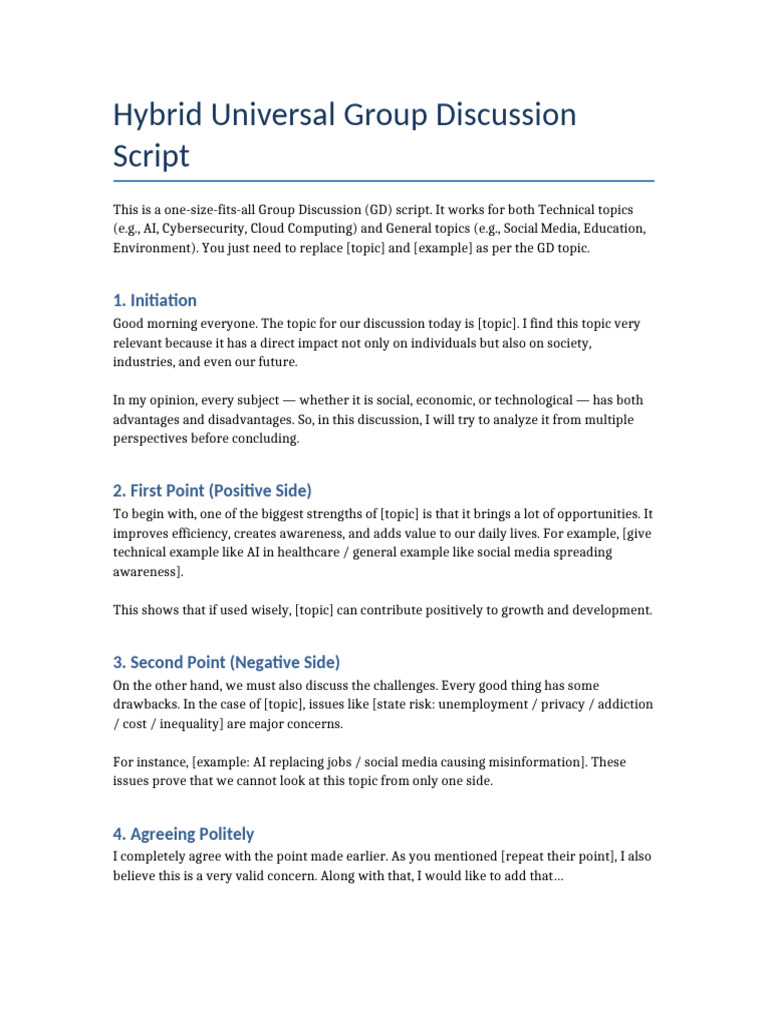 Hybrid Universal Group Discussion Script

This is a one-size-fits-all Group Discussion (GD) script. It works for both Technical topics (e.g., AI, Cybersecurity, Cloud Computing) and General topics (e.g., Social Media, Education, Environment). You just need to replace [topic] and [example] as per the GD topic.

1. Initiation

Good morning everyone. The topic for our discussion today is [topic]. I find this topic very relevant because it has a direct impact not only on individuals but also on society, industries, and even our future.

In my opinion, every subject — whether it is social, economic, or technological — has both advantages and disadvantages. So, in this discussion, I will try to analyze it from multiple perspectives before concluding.

2. First Point (Positive Side)

To begin with, one of the biggest strengths of [topic] is that it brings a lot of opportunities. It improves efficiency, creates awareness, and adds value to our daily lives. For example, [give technical example like AI in healthcare / general example like social media spreading awareness].

This shows that if used wisely, [topic] can contribute positively to growth and development.

3. Second Point (Negative Side)

On the other hand, we must also discuss the challenges. Every good thing has some drawbacks. In the case of [topic], issues like [state risk: unemployment / privacy / addiction / cost / inequality] are major concerns.

For instance, [example: AI replacing jobs / social media causing misinformation]. These issues prove that we cannot look at this topic from only one side.

4. Agreeing Politely

I completely agree with the point made earlier. As you mentioned [repeat their point], I also believe this is a very valid concern. Along with that, I would like to add that…